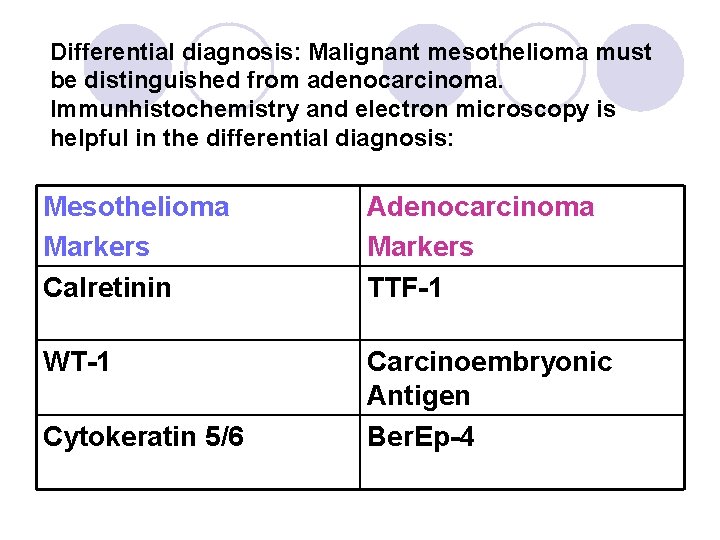 Differential diagnosis: Malignant mesothelioma must be distinguished from adenocarcinoma. Immunhistochemistry and electron microscopy is helpful in the differential diagnosis:

| Mesothelioma Markers | Adenocarcinoma Markers |
|---|---|
| Calretinin | TTF-1 |
| WT-1 | Carcinoembryonic Antigen |
| Cytokeratin 5/6 | BerEp-4 |